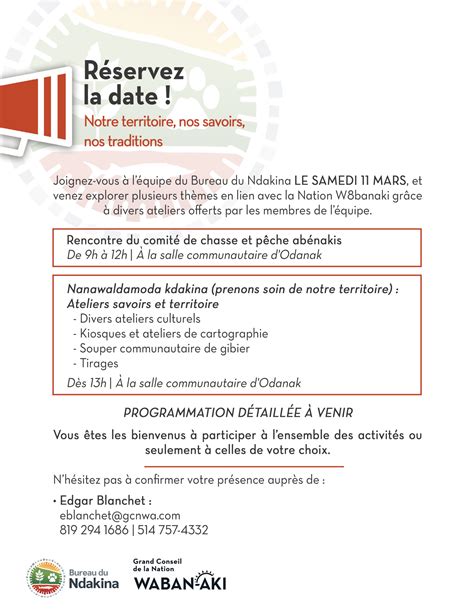 Réservez la date !

Notre territoire, nos savoirs, nos traditions

Joignez-vous à l'équipe du Bureau du Ndakina LE SAMEDI 11 MARS, et venez explorer plusieurs thèmes en lien avec la Nation W8banaki grâce à divers ateliers offerts par les membres de l'équipe.

Rencontre du comité de chasse et pêche abénakis
De 9h à 12h | À la salle communautaire d'Odanak

Nanawaldamoda kdakina (prenons soin de notre territoire) :
Ateliers savoirs et territoire
- Divers ateliers culturels
- Kiosques et ateliers de cartographie
- Souper communautaire de gibier
- Tirages
Dès 13h | À la salle communautaire d'Odanak

PROGRAMMATION DÉTAILLÉE À VENIR

Vous êtes les bienvenus à participer à l'ensemble des activités ou seulement à celles de votre choix.

N'hésitez pas à confirmer votre présence auprès de :

• Edgar Blanchet :
eblanchet@gcnwa.com
819 294 1686 | 514 757-4332

Bureau du Ndakina

Grand Conseil de la Nation WABAN-AKI